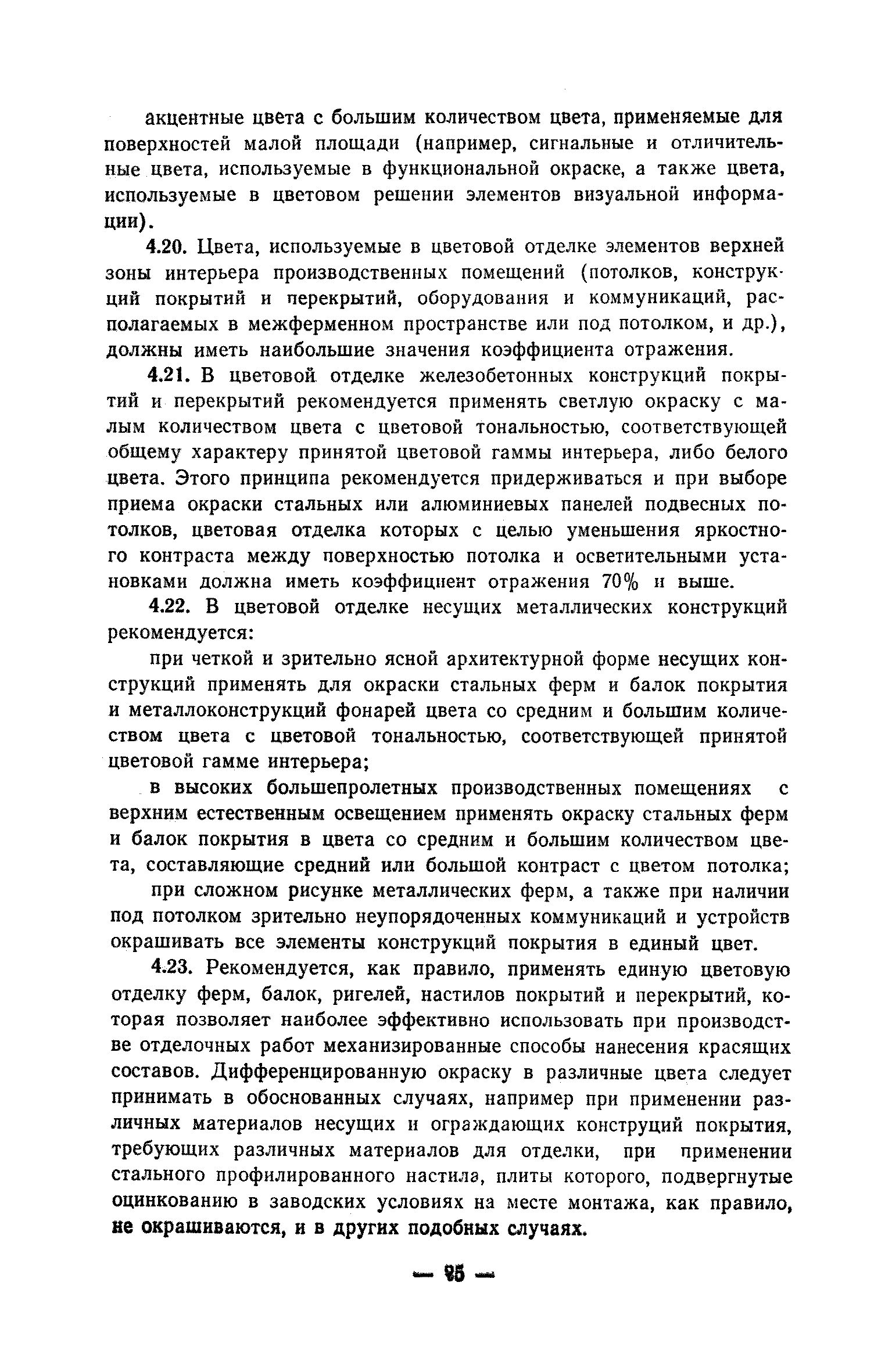 акцентные цвета с большим количеством цвета, применяемые для поверхностей малой площади (например, сигнальные и отличительные цвета, используемые в функциональной окраске, а также цвета, используемые в цветовом решении элементов визуальной информации).

4.20. Цвета, используемые в цветовой отделке элементов верхней зоны интерьера производственных помещений (потолков, конструкций покрытий и перекрытий, оборудования и коммуникаций, располагаемых в межферменном пространстве или под потолком, и др.), должны иметь наибольшие значения коэффициента отражения.

4.21. В цветовой отделке железобетонных конструкций покрытий и перекрытий рекомендуется применять светлую окраску с малым количеством цвета с цветовой тональностью, соответствующей общему характеру принятой цветовой гаммы интерьера, либо белого цвета. Этого принципа рекомендуется придерживаться и при выборе приема окраски стальных или алюминиевых панелей подвесных потолков, цветовая отделка которых с целью уменьшения яркостного контраста между поверхностью потолка и осветительными установками должна иметь коэффициент отражения 70% и выше.

4.22. В цветовой отделке несущих металлических конструкций рекомендуется:

при четкой и зрительно ясной архитектурной форме несущих конструкций применять для окраски стальных ферм и балок покрытия и металлоконструкций фонарей цвета со средним и большим количеством цвета с цветовой тональностью, соответствующей принятой цветовой гамме интерьера;

в высоких большепролетных производственных помещениях с верхним естественным освещением применять окраску стальных ферм и балок покрытия в цвета со средним и большим количеством цвета, составляющие средний или большой контраст с цветом потолка;

при сложном рисунке металлических ферм, а также при наличии под потолком зрительно неупорядоченных коммуникаций и устройств окрашивать все элементы конструкций покрытия в единый цвет.

4.23. Рекомендуется, как правило, применять единую цветовую отделку ферм, балок, ригелей, настилов покрытий и перекрытий, которая позволяет наиболее эффективно использовать при производстве отделочных работ механизированные способы нанесения красящих составов. Дифференцированную окраску в различные цвета следует принимать в обоснованных случаях, например при применении различных материалов несущих и ограждающих конструций покрытия, требующих различных материалов для отделки, при применении стального профилированного настила, плиты которого, подвергнутые оцинкованию в заводских условиях на месте монтажа, как правило, не окрашиваются, и в других подобных случаях.

— 95 —